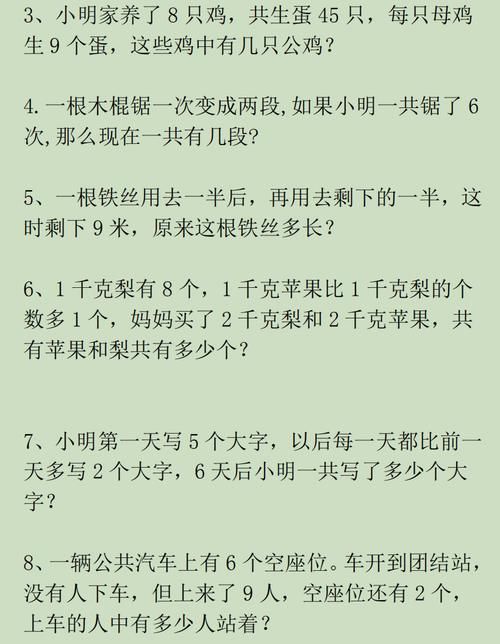 3、小明家养了 8 只鸡，共生蛋 45 只，每只母鸡生 9 个蛋，这些鸡中有几只公鸡？

4. 一根木棍锯一次变成两段,如果小明一共锯了 6 次,那么现在一共有几段?

5、一根铁丝用去一半后，再用去剩下的一半，这时剩下 9 米，原来这根铁丝多长？

6、1 千克梨有 8 个，1 千克苹果比 1 千克梨的个数多 1 个，妈妈买了 2 千克梨和 2 千克苹果，共有苹果和梨共有多少个？

7、小明第一天写 5 个大字，以后每一天都比前一天多写 2 个大字，6 天后小明一共写了多少个大字？

8、一辆公共汽车上有 6 个空座位。车开到团结站，没有人下车，但上来了 9 人，空座位还有 2 个，上车的人中有多少人站着？